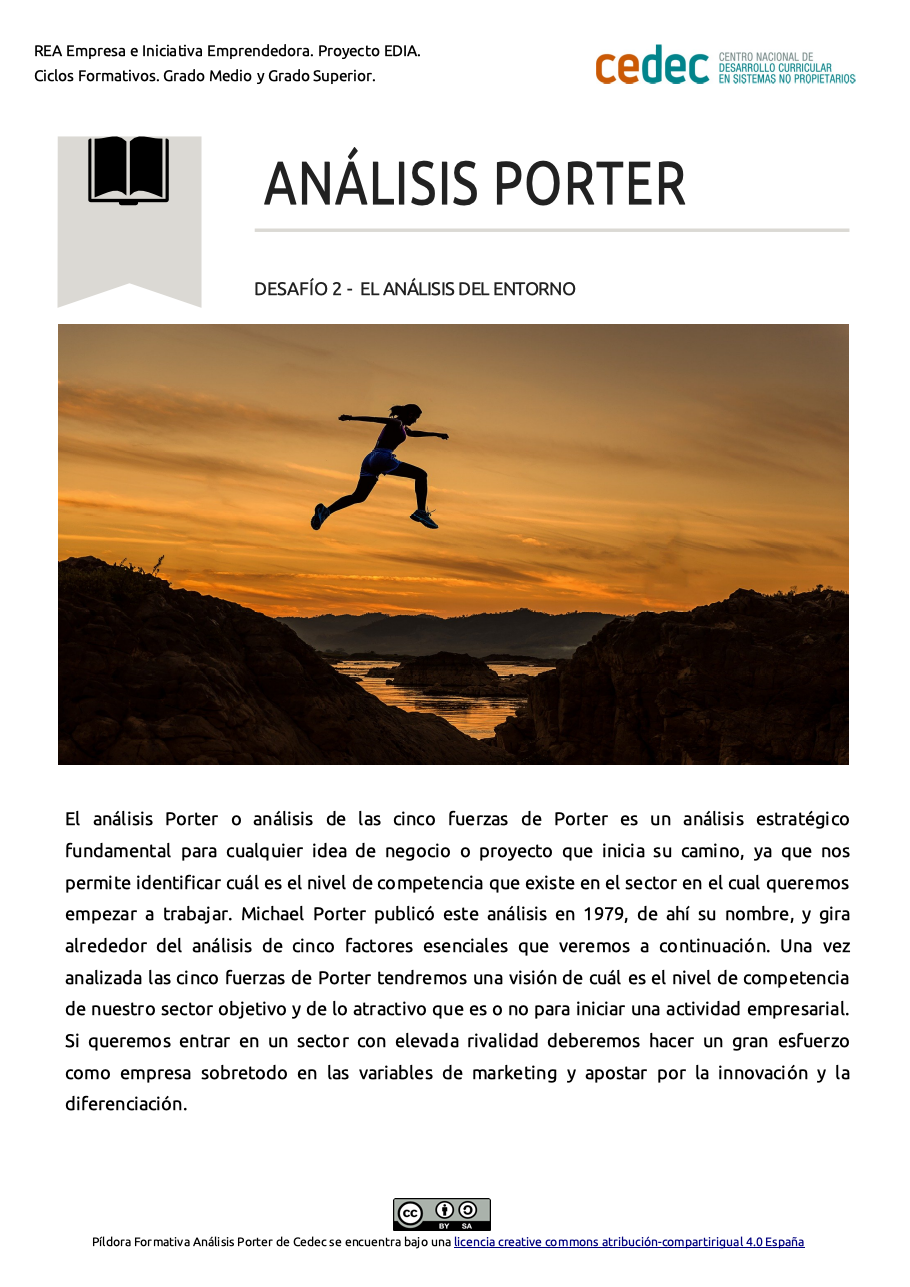 REA Empresa e Iniciativa Emprendedora. Proyecto EDIA.
Ciclos Formativos. Grado Medio y Grado Superior.

cedec CENTRO NACIONAL DE DESARROLLO CURRICULAR EN SISTEMAS NO PROPIETARIOS

ANÁLISIS PORTER

DESAFÍO 2 - EL ANÁLISIS DEL ENTORNO

El análisis Porter o análisis de las cinco fuerzas de Porter es un análisis estratégico fundamental para cualquier idea de negocio o proyecto que inicia su camino, ya que nos permite identificar cuál es el nivel de competencia que existe en el sector en el cual queremos empezar a trabajar. Michael Porter publicó este análisis en 1979, de ahí su nombre, y gira alrededor del análisis de cinco factores esenciales que veremos a continuación. Una vez analizada las cinco fuerzas de Porter tendremos una visión de cuál es el nivel de competencia de nuestro sector objetivo y de lo atractivo que es o no para iniciar una actividad empresarial. Si queremos entrar en un sector con elevada rivalidad deberemos hacer un gran esfuerzo como empresa sobretodo en las variables de marketing y apostar por la innovación y la diferenciación.

cc BY SA

Píldora Formativa Análisis Porter de Cedec se encuentra bajo una licencia creative commons atribución-compartirigual 4.0 España